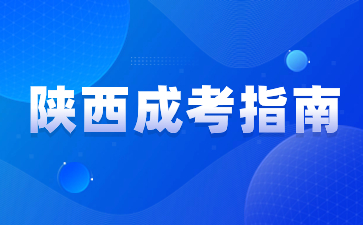 陕西成考指南